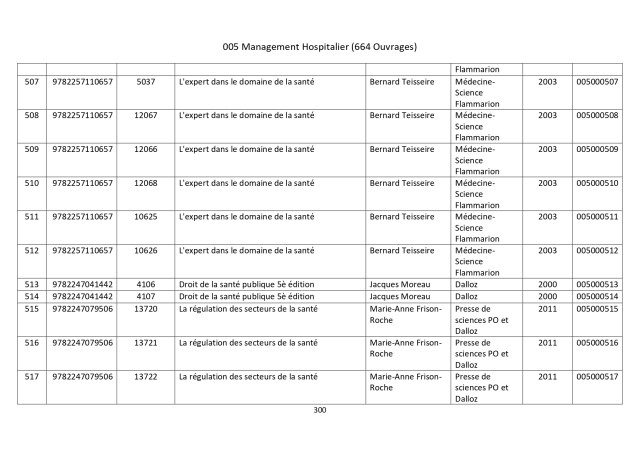 005 Management Hospitalier (664 Ouvrages)

|  |  |  |  |  | Flammarion |  |  |
|---|---|---|---|---|---|---|---|
| 507 | 9782257110657 | 5037 | L'expert dans le domaine de la santé | Bernard Teisseire | Médecine-Science Flammarion | 2003 | 005000507 |
| 508 | 9782257110657 | 12067 | L'expert dans le domaine de la santé | Bernard Teisseire | Médecine-Science Flammarion | 2003 | 005000508 |
| 509 | 9782257110657 | 12066 | L'expert dans le domaine de la santé | Bernard Teisseire | Médecine-Science Flammarion | 2003 | 005000509 |
| 510 | 9782257110657 | 12068 | L'expert dans le domaine de la santé | Bernard Teisseire | Médecine-Science Flammarion | 2003 | 005000510 |
| 511 | 9782257110657 | 10625 | L'expert dans le domaine de la santé | Bernard Teisseire | Médecine-Science Flammarion | 2003 | 005000511 |
| 512 | 9782257110657 | 10626 | L'expert dans le domaine de la santé | Bernard Teisseire | Médecine-Science Flammarion | 2003 | 005000512 |
| 513 | 9782247041442 | 4106 | Droit de la santé publique 5è édition | Jacques Moreau | Dalloz | 2000 | 005000513 |
| 514 | 9782247041442 | 4107 | Droit de la santé publique 5è édition | Jacques Moreau | Dalloz | 2000 | 005000514 |
| 515 | 9782247079506 | 13720 | La régulation des secteurs de la santé | Marie-Anne Frison-Roche | Presse de sciences PO et Dalloz | 2011 | 005000515 |
| 516 | 9782247079506 | 13721 | La régulation des secteurs de la santé | Marie-Anne Frison-Roche | Presse de sciences PO et Dalloz | 2011 | 005000516 |
| 517 | 9782247079506 | 13722 | La régulation des secteurs de la santé | Marie-Anne Frison-Roche | Presse de sciences PO et Dalloz | 2011 | 005000517 |

300